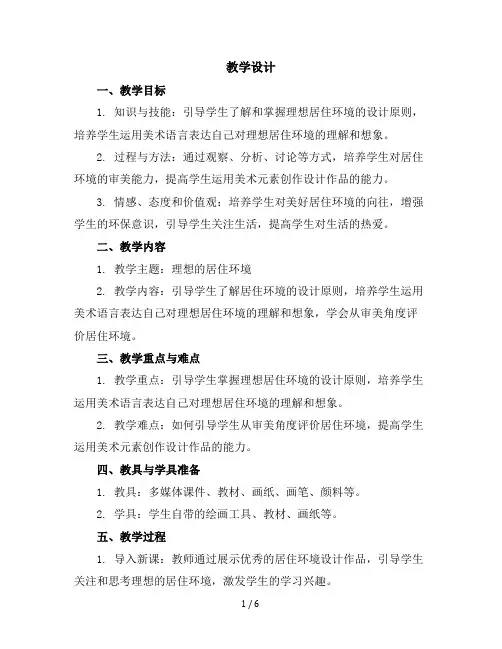 教学设计

一、教学目标

1. 知识与技能：引导学生了解和掌握理想居住环境的设计原则，培养学生运用美术语言表达自己对理想居住环境的理解和想象。

2. 过程与方法：通过观察、分析、讨论等方式，培养学生对居住环境的审美能力，提高学生运用美术元素创作设计作品的能力。

3. 情感、态度和价值观：培养学生对美好居住环境的向往，增强学生的环保意识，引导学生关注生活，提高学生对生活的热爱。

二、教学内容

1. 教学主题：理想的居住环境

2. 教学内容：引导学生了解居住环境的设计原则，培养学生运用美术语言表达自己对理想居住环境的理解和想象，学会从审美角度评价居住环境。

三、教学重点与难点

1. 教学重点：引导学生掌握理想居住环境的设计原则，培养学生运用美术语言表达自己对理想居住环境的理解和想象。

2. 教学难点：如何引导学生从审美角度评价居住环境，提高学生运用美术元素创作设计作品的能力。

四、教具与学具准备

1. 教具：多媒体课件、教材、画纸、画笔、颜料等。

2. 学具：学生自带的绘画工具、教材、画纸等。

五、教学过程

1. 导入新课：教师通过展示优秀的居住环境设计作品，引导学生关注和思考理想的居住环境，激发学生的学习兴趣。

1 / 6